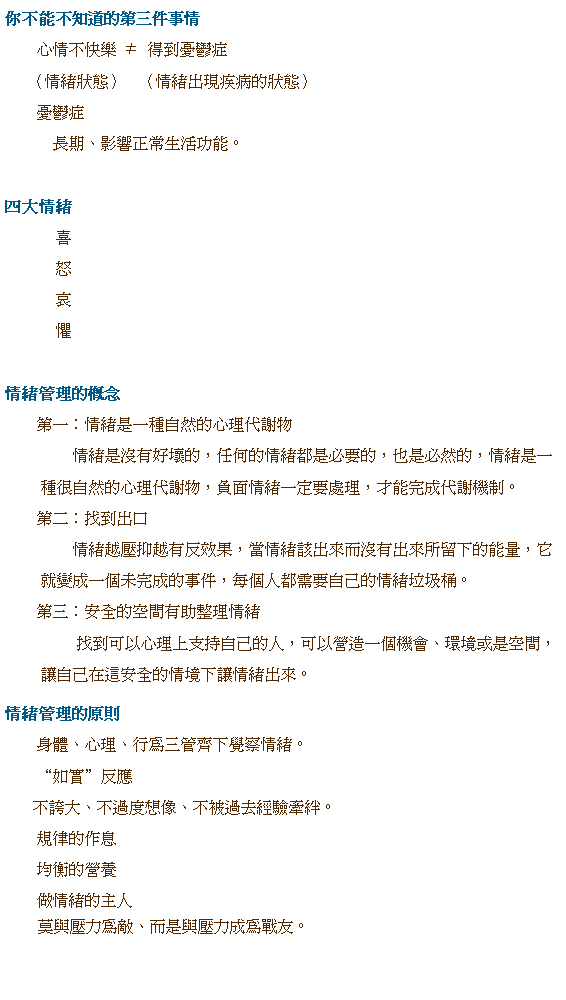 你不能不知道的第三件事情

心情不快樂 ≠ 得到憂鬱症

（情緒狀態） （情緒出現疾病的狀態）

憂鬱症

長期、影響正常生活功能。

四大情緒

喜

怒

哀

懼

情緒管理的概念

第一：情緒是一種自然的心理代謝物

情緒是沒有好壞的，任何的情緒都是必要的，也是必然的，情緒是一種很自然的心理代謝物，負面情緒一定要處理，才能完成代謝機制。

第二：找到出口

情緒越壓抑越有反效果，當情緒該出來而沒有出來所留下的能量，它就變成一個未完成的事件，每個人都需要自己的情緒垃圾桶。

第三：安全的空間有助整理情緒

找到可以心理上支持自己的人，可以營造一個機會、環境或是空間，讓自己在這安全的情境下讓情緒出來。

情緒管理的原則

身體、心理、行為三管齊下覺察情緒。

“如實”反應

不誇大、不過度想像、不被過去經驗牽絆。

規律的作息

均衡的營養

做情緒的主人

莫與壓力為敵、而是與壓力成為戰友。